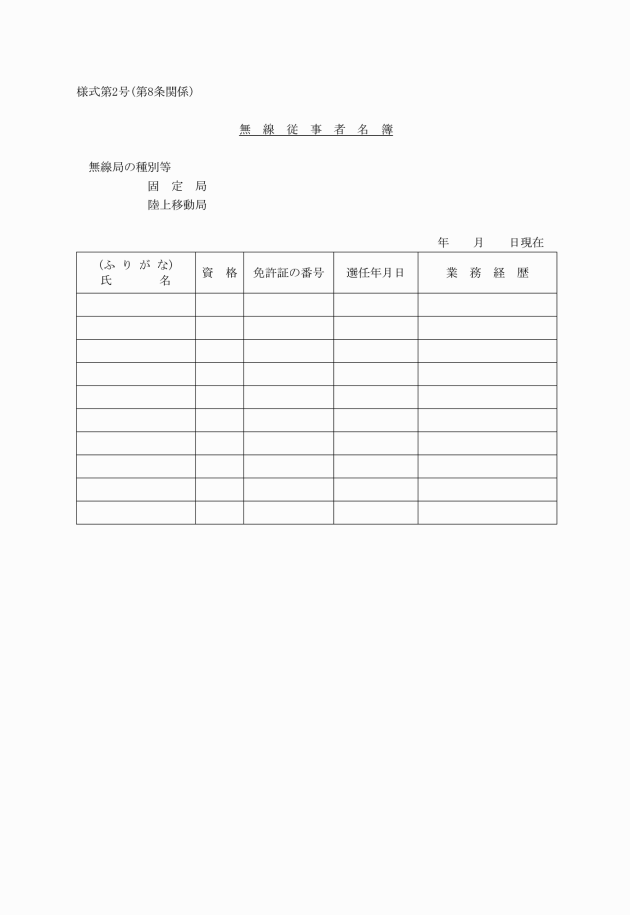 様式第2号(第8条関係)

無 線 従 事 者 名 簿

無線局の種別等
固 定 局
陸上移動局

年 月 日現在

| (ふ り が な) 氏 名 | 資 格 | 免許証の番号 | 選任年月日 | 業 務 経 歴 |
|---|---|---|---|---|
| | | | | |
| | | | | |
| | | | | |
| | | | | |
| | | | | |
| | | | | |
| | | | | |
| | | | | |
| | | | | |
| | | | | |